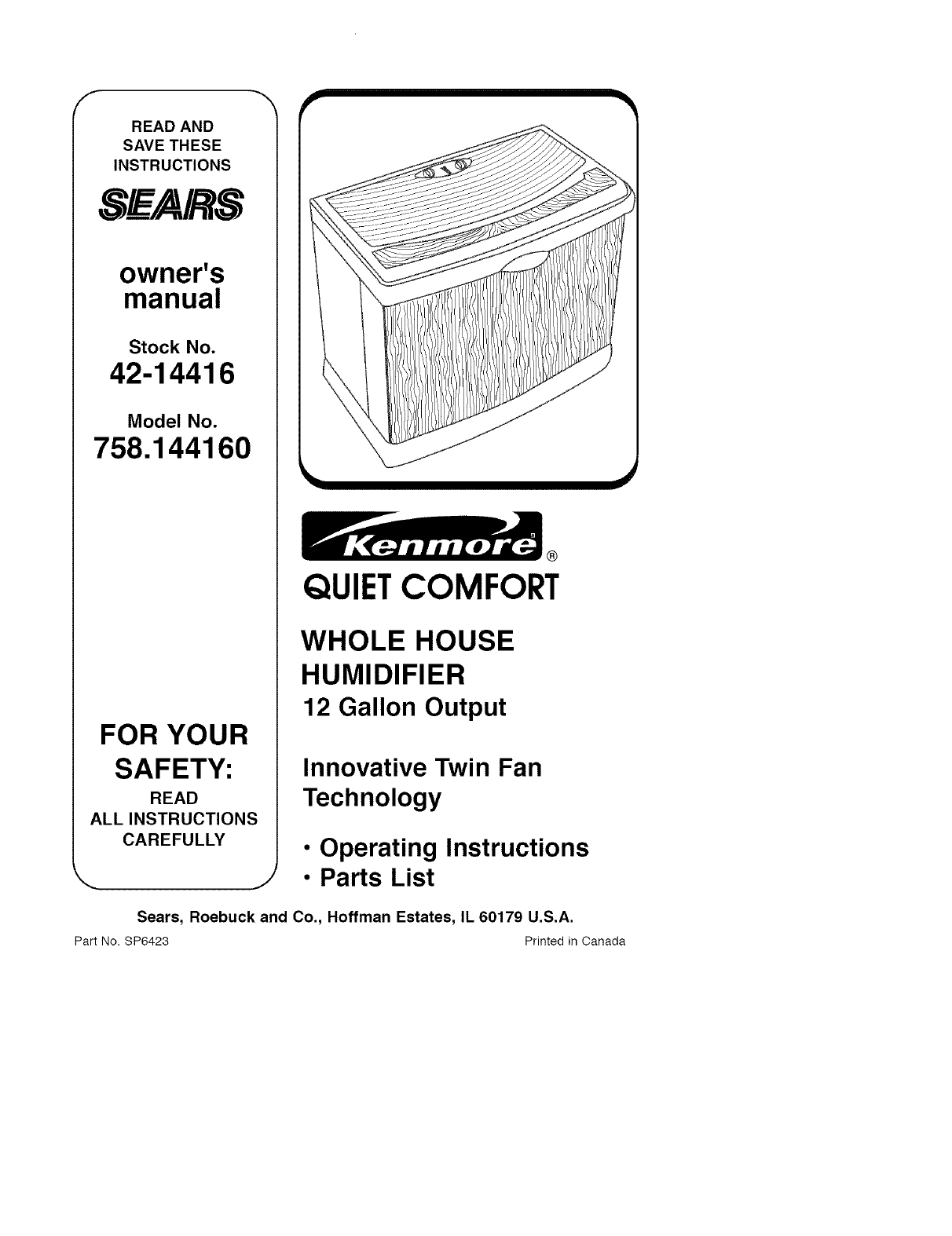 READ AND
SAVE THESE
INSTRUCTIONS

SEARS

owner's
manual

Stock No.
42-14416

Model No.
758.144160

FOR YOUR
SAFETY:
READ
ALL INSTRUCTIONS
CAREFULLY

Kenmore®

QUIET COMFORT

WHOLE HOUSE
HUMIDIFIER
12 Gallon Output

Innovative Twin Fan
Technology

• Operating Instructions
• Parts List

Sears, Roebuck and Co., Hoffman Estates, IL 60179 U.S.A.

Part No. SP6423

Printed in Canada